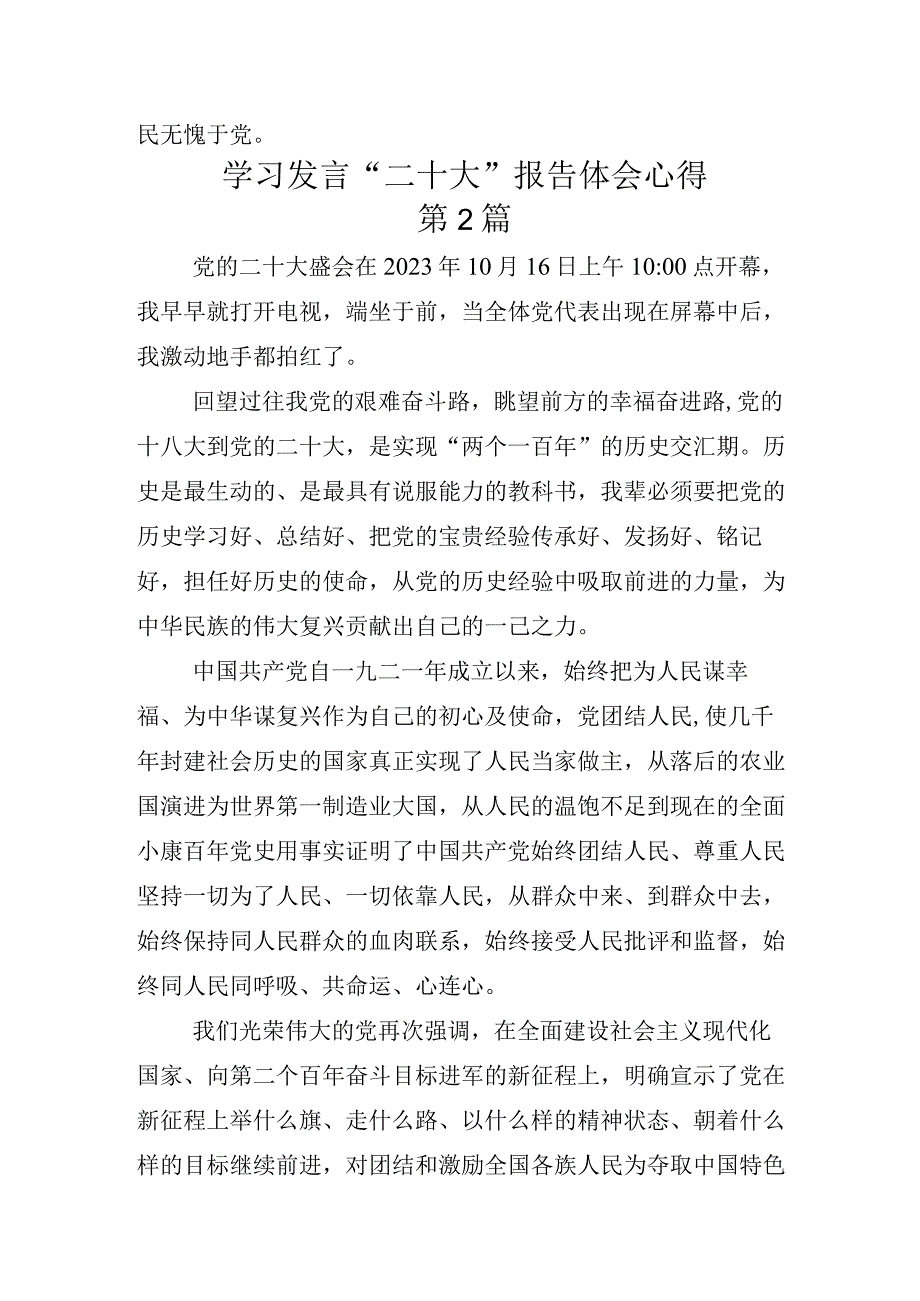 民无愧于党。

学习发言“二十大”报告体会心得
第2篇

党的二十大盛会在2023年10月16日上午10:00点开幕，我早早就打开电视，端坐于前，当全体党代表出现在屏幕中后，我激动地手都拍红了。

回望过往我党的艰难奋斗路，眺望前方的幸福奋进路,党的十八大到党的二十大，是实现“两个一百年”的历史交汇期。历史是最生动的、是最具有说服能力的教科书，我辈必须要把党的历史学习好、总结好、把党的宝贵经验传承好、发扬好、铭记好，担任好历史的使命，从党的历史经验中吸取前进的力量，为中华民族的伟大复兴贡献出自己的一己之力。

中国共产党自一九二一年成立以来，始终把为人民谋幸福、为中华谋复兴作为自己的初心及使命，党团结人民,使几千年封建社会历史的国家真正实现了人民当家做主，从落后的农业国演进为世界第一制造业大国，从人民的温饱不足到现在的全面小康百年党史用事实证明了中国共产党始终团结人民、尊重人民坚持一切为了人民、一切依靠人民，从群众中来、到群众中去，始终保持同人民群众的血肉联系，始终接受人民批评和监督，始终同人民同呼吸、共命运、心连心。

我们光荣伟大的党再次强调，在全面建设社会主义现代化国家、向第二个百年奋斗目标进军的新征程上，明确宣示了党在新征程上举什么旗、走什么路、以什么样的精神状态、朝着什么样的目标继续前进，对团结和激励全国各族人民为夺取中国特色